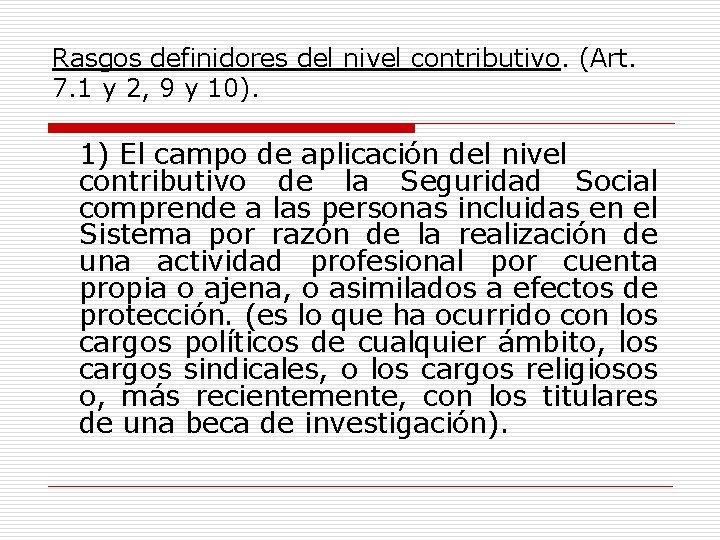 Rasgos definidores del nivel contributivo. (Art. 7.1 y 2, 9 y 10).

1) El campo de aplicación del nivel contributivo de la Seguridad Social comprende a las personas incluidas en el Sistema por razón de la realización de una actividad profesional por cuenta propia o ajena, o asimilados a efectos de protección. (es lo que ha ocurrido con los cargos políticos de cualquier ámbito, los cargos sindicales, o los cargos religiosos o, más recientemente, con los titulares de una beca de investigación).